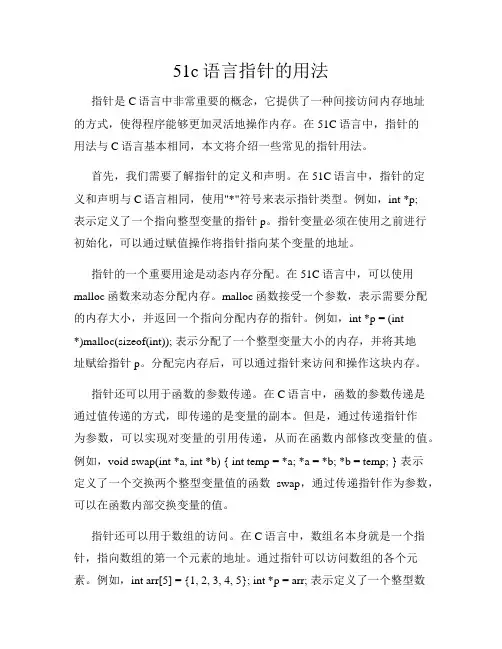 51c 语言指针的用法

指针是 C 语言中非常重要的概念，它提供了一种间接访问内存地址的方式，使得程序能够更加灵活地操作内存。在 51C 语言中，指针的用法与 C 语言基本相同，本文将介绍一些常见的指针用法。

首先，我们需要了解指针的定义和声明。在 51C 语言中，指针的定义和声明与 C 语言相同，使用"*"符号来表示指针类型。例如，int *p; 表示定义了一个指向整型变量的指针 p。指针变量必须在使用之前进行初始化，可以通过赋值操作将指针指向某个变量的地址。

指针的一个重要用途是动态内存分配。在 51C 语言中，可以使用 malloc 函数来动态分配内存。malloc 函数接受一个参数，表示需要分配的内存大小，并返回一个指向分配内存的指针。例如，int *p = (int *)malloc(sizeof(int)); 表示分配了一个整型变量大小的内存，并将其地址赋给指针 p。分配完内存后，可以通过指针来访问和操作这块内存。

指针还可以用于函数的参数传递。在 C 语言中，函数的参数传递是通过值传递的方式，即传递的是变量的副本。但是，通过传递指针作为参数，可以实现对变量的引用传递，从而在函数内部修改变量的值。例如，void swap(int *a, int *b) { int temp = *a; *a = *b; *b = temp; } 表示定义了一个交换两个整型变量值的函数 swap，通过传递指针作为参数，可以在函数内部交换变量的值。

指针还可以用于数组的访问。在 C 语言中，数组名本身就是一个指针，指向数组的第一个元素的地址。通过指针可以访问数组的各个元素。例如，int arr[5] = {1, 2, 3, 4, 5}; int *p = arr; 表示定义了一个整型数